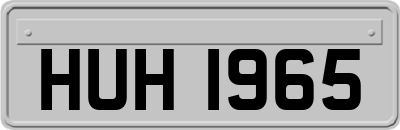 HUH 1965